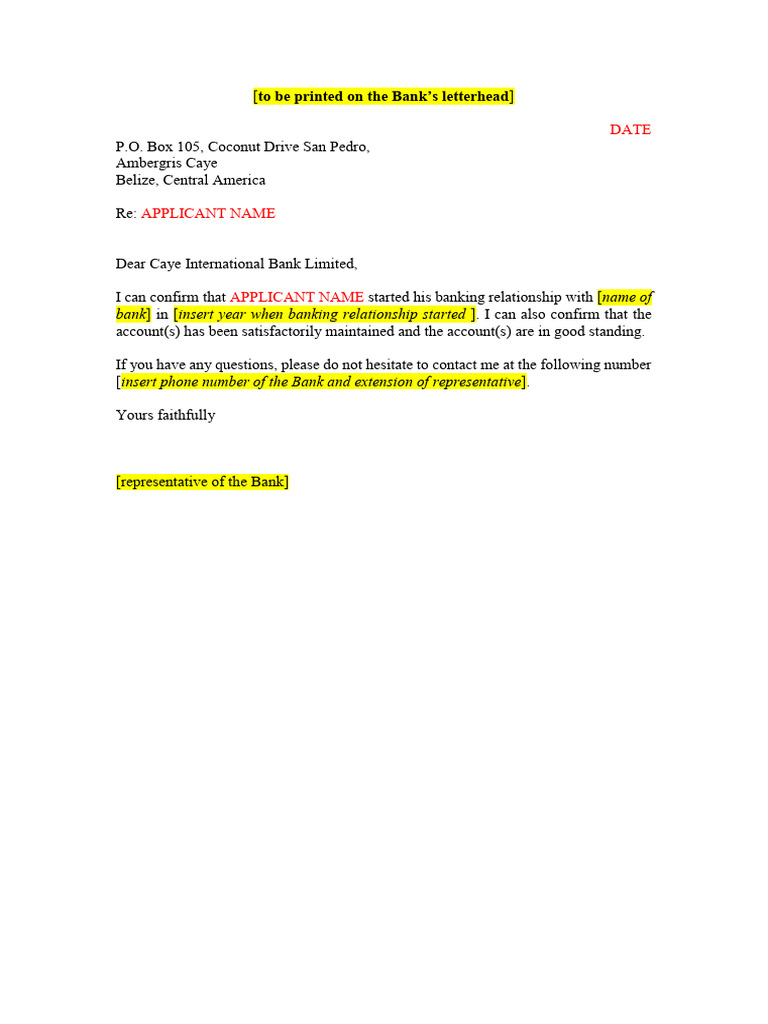 [to be printed on the Bank's letterhead]

DATE

P.O. Box 105, Coconut Drive San Pedro,
Ambergris Caye
Belize, Central America

Re: APPLICANT NAME

Dear Caye International Bank Limited,

I can confirm that APPLICANT NAME started his banking relationship with [name of bank] in [insert year when banking relationship started ]. I can also confirm that the account(s) has been satisfactorily maintained and the account(s) are in good standing.

If you have any questions, please do not hesitate to contact me at the following number [insert phone number of the Bank and extension of representative].

Yours faithfully

[representative of the Bank]